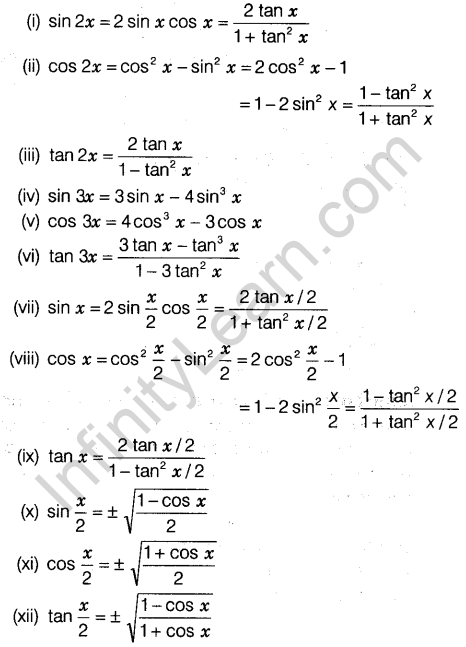 (i) $\sin 2x = 2 \sin x \cos x = \frac{2 \tan x}{1 + \tan^2 x}$

(ii) $\cos 2x = \cos^2 x - \sin^2 x = 2 \cos^2 x - 1$

$= 1 - 2 \sin^2 x = \frac{1 - \tan^2 x}{1 + \tan^2 x}$

(iii) $\tan 2x = \frac{2 \tan x}{1 - \tan^2 x}$

(iv) $\sin 3x = 3 \sin x - 4 \sin^3 x$

(v) $\cos 3x = 4 \cos^3 x - 3 \cos x$

(vi) $\tan 3x = \frac{3 \tan x - \tan^3 x}{1 - 3 \tan^2 x}$

(vii) $\sin x = 2 \sin \frac{x}{2} \cos \frac{x}{2} = \frac{2 \tan x/2}{1 + \tan^2 x/2}$

(viii) $\cos x = \cos^2 \frac{x}{2} - \sin^2 \frac{x}{2} = 2 \cos^2 \frac{x}{2} - 1$

$= 1 - 2 \sin^2 \frac{x}{2} = \frac{1 - \tan^2 x/2}{1 + \tan^2 x/2}$

(ix) $\tan x = \frac{2 \tan x/2}{1 - \tan^2 x/2}$

(x) $\sin \frac{x}{2} = \pm \sqrt{\frac{1 - \cos x}{2}}$

(xi) $\cos \frac{x}{2} = \pm \sqrt{\frac{1 + \cos x}{2}}$

(xii) $\tan \frac{x}{2} = \pm \sqrt{\frac{1 - \cos x}{1 + \cos x}}$

InfinityLearn.com